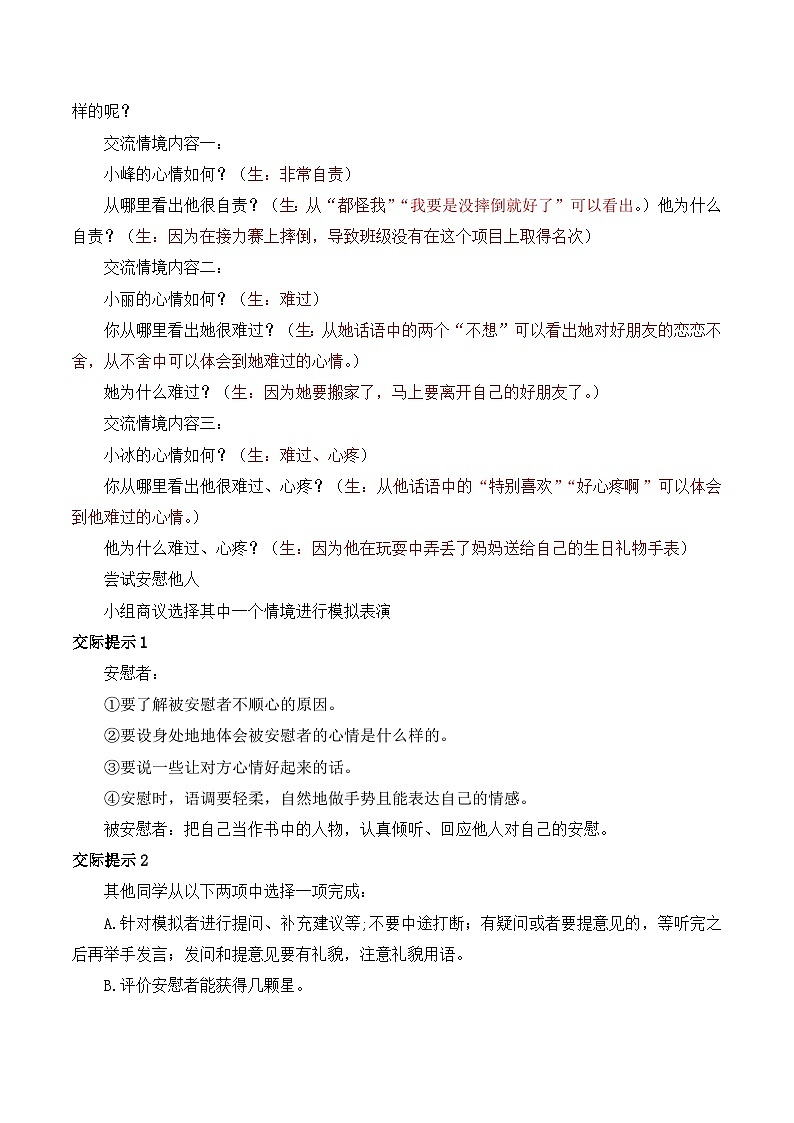 样的呢？

交流情境内容一：

小峰的心情如何？（生：非常自责）

从哪里看出他很自责？（生：从“都怪我”“我要是没摔倒就好了”可以看出。）他为什么自责？（生：因为在接力赛上摔倒，导致班级没有在这个项目上取得名次）

交流情境内容二：

小丽的心情如何？（生：难过）

你从哪里看出她很难过？（生：从她话语中的两个“不想”可以看出她对好朋友的恋恋不舍，从不舍中可以体会到她难过的心情。）

她为什么难过？（生：因为她要搬家了，马上要离开自己的好朋友了。）

交流情境内容三：

小冰的心情如何？（生：难过、心疼）

你从哪里看出他很难过、心疼？（生：从他话语中的“特别喜欢”“好心疼啊”可以体会到他难过的心情。）

他为什么难过、心疼？（生：因为他在玩耍中弄丢了妈妈送给自己的生日礼物手表）

尝试安慰他人

小组商议选择其中一个情境进行模拟表演

交际提示 1

安慰者：

①要了解被安慰者不顺心的原因。

②要设身处地地体会被安慰者的心情是什么样的。

③要说一些让对方心情好起来的话。

④安慰时，语调要轻柔，自然地做手势且能表达自己的情感。

被安慰者：把自己当作书中的人物，认真倾听、回应他人对自己的安慰。

交际提示 2

其他同学从以下两项中选择一项完成：

A.针对模拟者进行提问、补充建议等;不要中途打断；有疑问或者要提意见的，等听完之后再举手发言；发问和提意见要有礼貌，注意礼貌用语。

B.评价安慰者能获得几颗星。